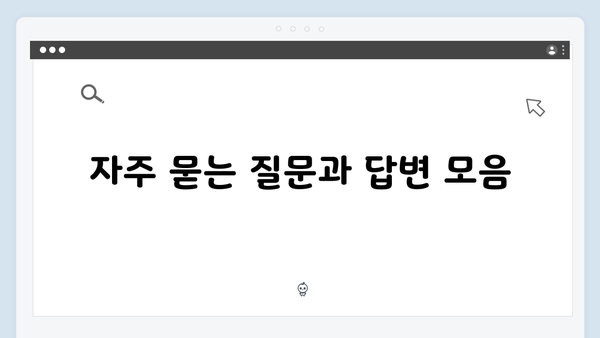 자주 묻는 질문과 답변 모음